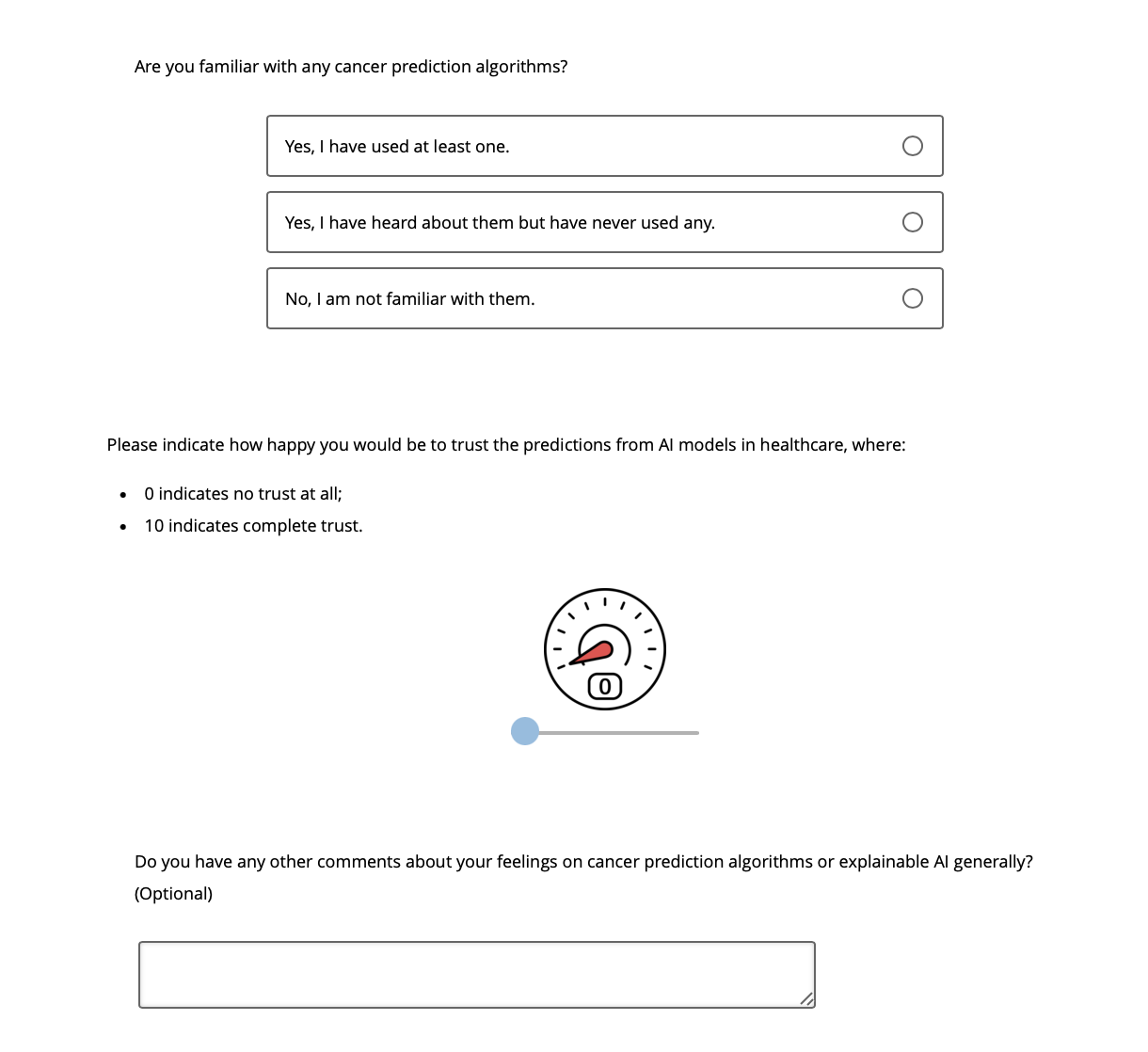 Are you familiar with any cancer prediction algorithms?

Yes, I have used at least one.

Yes, I have heard about them but have never used any.

No, I am not familiar with them.

Please indicate how happy you would be to trust the predictions from AI models in healthcare, where:

- 0 indicates no trust at all;
- 10 indicates complete trust.

0

Do you have any other comments about your feelings on cancer prediction algorithms or explainable AI generally? (Optional)